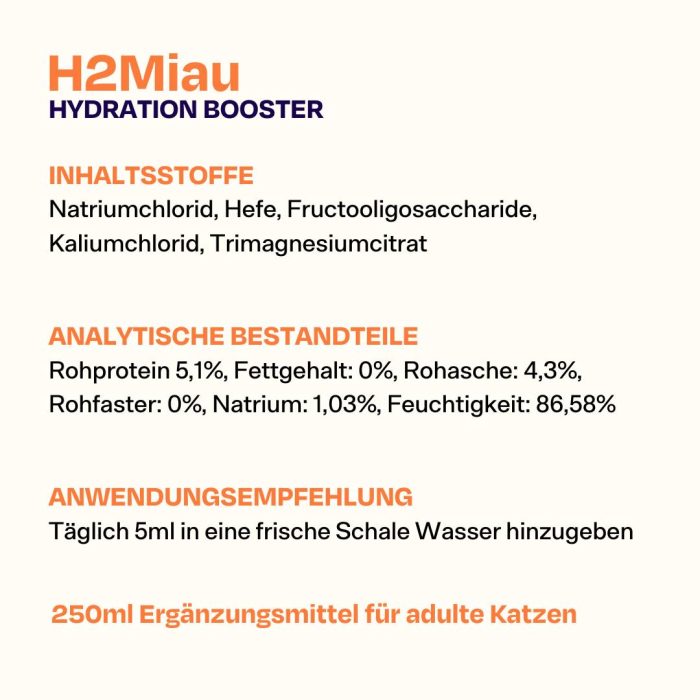 H2Miau
HYDRATION BOOSTER

INHALTSSTOFFE
Natriumchlorid, Hefe, Fructooligosaccharide, Kaliumchlorid, Trimagnesiumcitrat

ANALYTISCHE BESTANDTEILE
Rohprotein 5,1%, Fettgehalt: 0%, Rohasche: 4,3%, Rohfaster: 0%, Natrium: 1,03%, Feuchtigkeit: 86,58%

ANWENDUNGSEMPFEHLUNG
Täglich 5ml in eine frische Schale Wasser hinzugeben

250ml Ergänzungsmittel für adulte Katzen